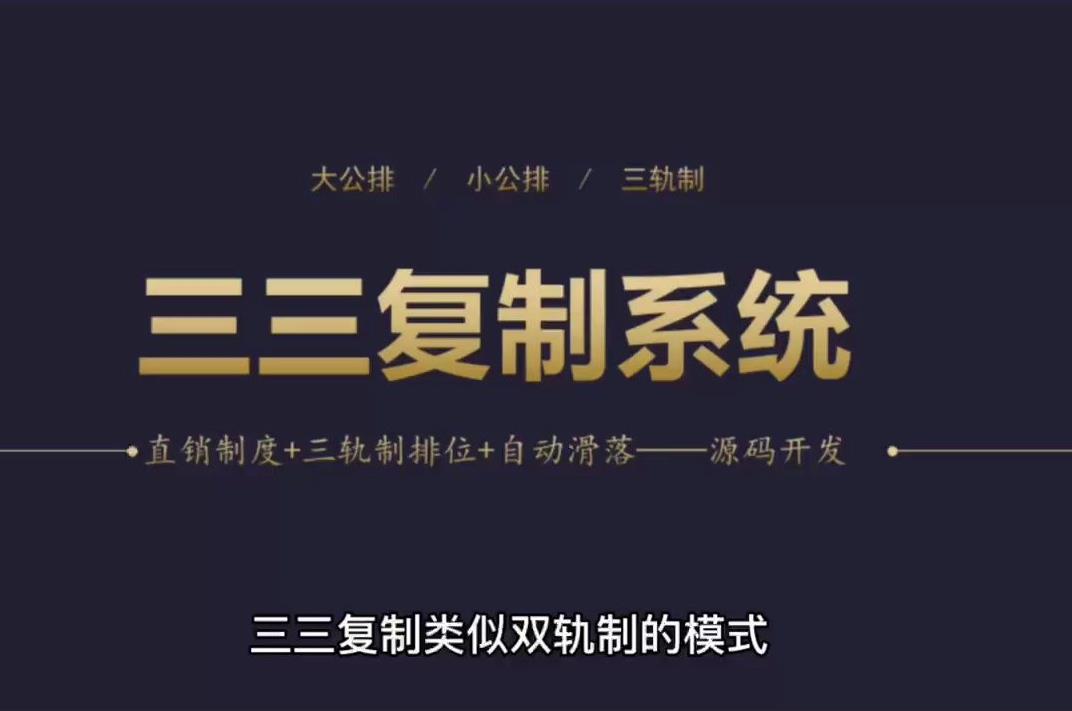 大公排 / 小公排 / 三轨制

三三复制系统

直销制度+三轨制排位+自动滑落——源码开发

三三复制类似双轨制的模式